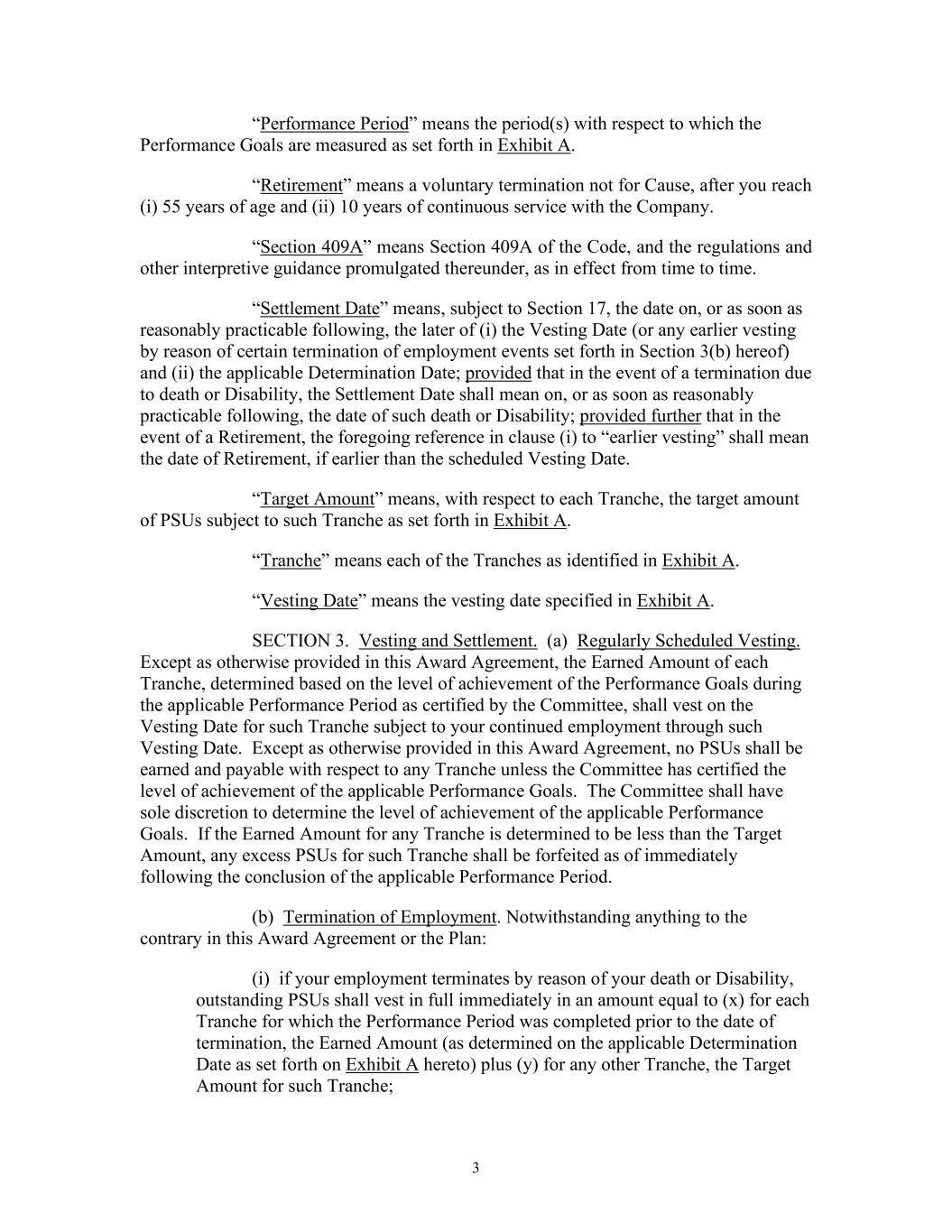 “Performance Period” means the period(s) with respect to which the Performance Goals are measured as set forth in Exhibit A.

“Retirement” means a voluntary termination not for Cause, after you reach (i) 55 years of age and (ii) 10 years of continuous service with the Company.

“Section 409A” means Section 409A of the Code, and the regulations and other interpretive guidance promulgated thereunder, as in effect from time to time.

“Settlement Date” means, subject to Section 17, the date on, or as soon as reasonably practicable following, the later of (i) the Vesting Date (or any earlier vesting by reason of certain termination of employment events set forth in Section 3(b) hereof) and (ii) the applicable Determination Date; provided that in the event of a termination due to death or Disability, the Settlement Date shall mean on, or as soon as reasonably practicable following, the date of such death or Disability; provided further that in the event of a Retirement, the foregoing reference in clause (i) to “earlier vesting” shall mean the date of Retirement, if earlier than the scheduled Vesting Date.

“Target Amount” means, with respect to each Tranche, the target amount of PSUs subject to such Tranche as set forth in Exhibit A.

“Tranche” means each of the Tranches as identified in Exhibit A.

“Vesting Date” means the vesting date specified in Exhibit A.

SECTION 3. Vesting and Settlement. (a) Regularly Scheduled Vesting. Except as otherwise provided in this Award Agreement, the Earned Amount of each Tranche, determined based on the level of achievement of the Performance Goals during the applicable Performance Period as certified by the Committee, shall vest on the Vesting Date for such Tranche subject to your continued employment through such Vesting Date. Except as otherwise provided in this Award Agreement, no PSUs shall be earned and payable with respect to any Tranche unless the Committee has certified the level of achievement of the applicable Performance Goals. The Committee shall have sole discretion to determine the level of achievement of the applicable Performance Goals. If the Earned Amount for any Tranche is determined to be less than the Target Amount, any excess PSUs for such Tranche shall be forfeited as of immediately following the conclusion of the applicable Performance Period.

(b) Termination of Employment. Notwithstanding anything to the contrary in this Award Agreement or the Plan:

(i) if your employment terminates by reason of your death or Disability, outstanding PSUs shall vest in full immediately in an amount equal to (x) for each Tranche for which the Performance Period was completed prior to the date of termination, the Earned Amount (as determined on the applicable Determination Date as set forth on Exhibit A hereto) plus (y) for any other Tranche, the Target Amount for such Tranche;

3